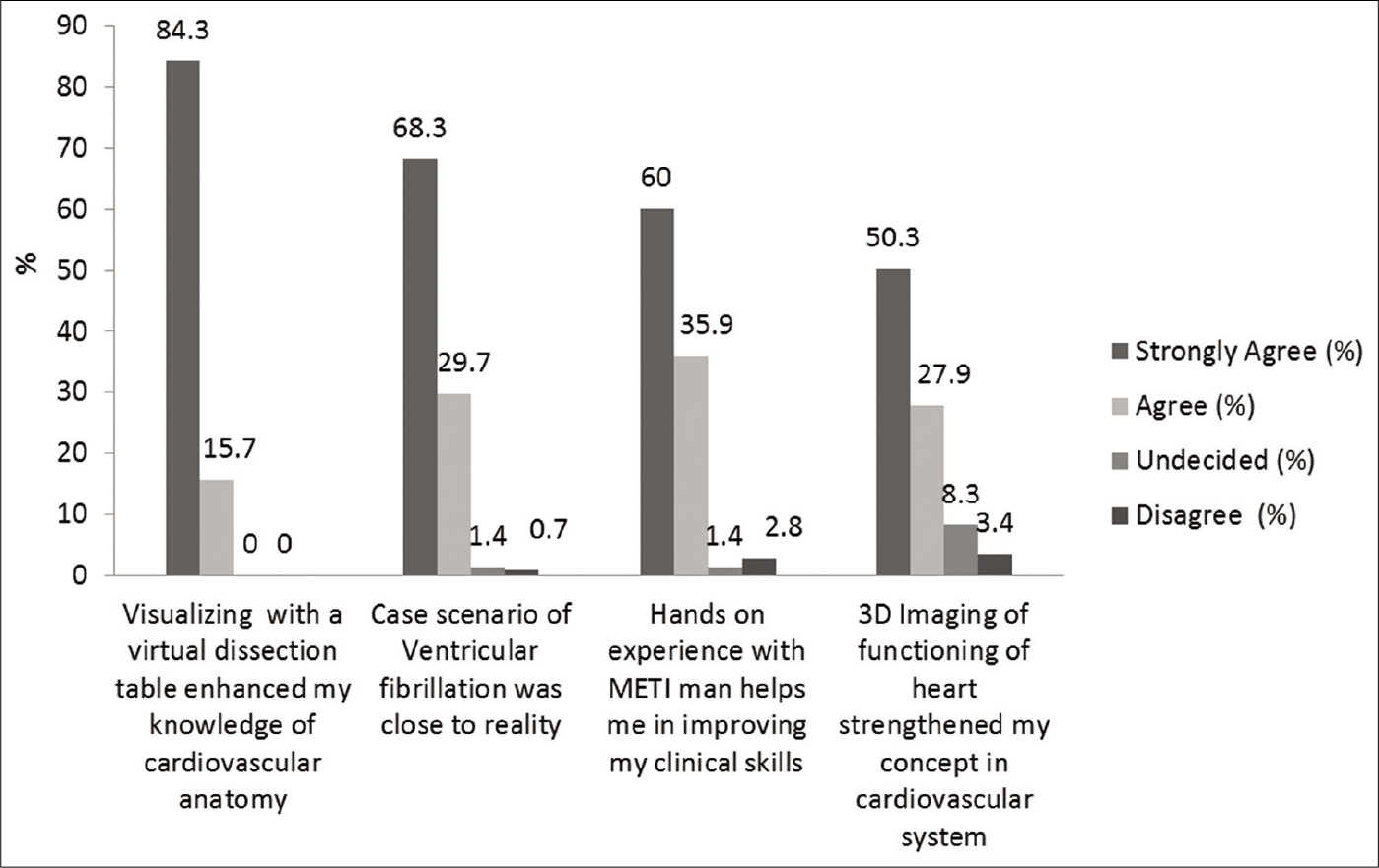 90
80
70
60
50
40
30
20
10
0
%

84.3
15.7
0 0
68.3
29.7
1.4
0.7
60
35.9
1.4
2.8
50.3
27.9
8.3
3.4

Visualizing with a virtual dissection table enhanced my knowledge of cardiovascular anatomy

Case scenario of Ventricular fibrillation was close to reality

Hands on experience with METI man helps me in improving my clinical skills

3D Imaging of functioning of heart strengthened my concept in cardiovascular system

Strongly Agree (%)
Agree (%)
Undecided (%)
Disagree (%)